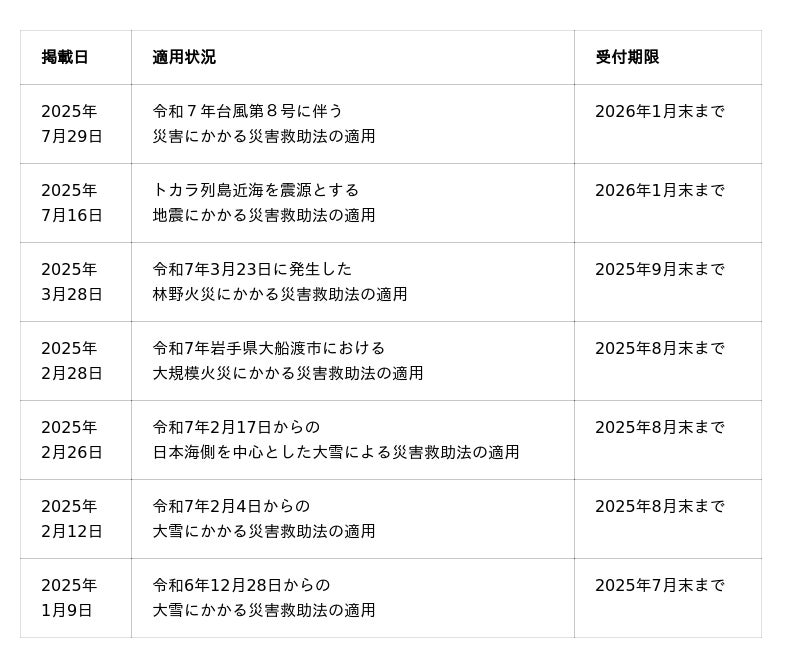 | 掲載日 | 適用状況 | 受付期限 |
|---|---|---|
| 2025年7月29日 | 令和７年台風第８号に伴う災害にかかる災害救助法の適用 | 2026年1月末まで |
| 2025年7月16日 | トカラ列島近海を震源とする地震にかかる災害救助法の適用 | 2026年1月末まで |
| 2025年3月28日 | 令和7年3月23日に発生した林野火災にかかる災害救助法の適用 | 2025年9月末まで |
| 2025年2月28日 | 令和7年岩手県大船渡市における大規模火災にかかる災害救助法の適用 | 2025年8月末まで |
| 2025年2月26日 | 令和7年2月17日からの日本海側を中心とした大雪による災害救助法の適用 | 2025年8月末まで |
| 2025年2月12日 | 令和7年2月4日からの大雪にかかる災害救助法の適用 | 2025年8月末まで |
| 2025年1月9日 | 令和6年12月28日からの大雪にかかる災害救助法の適用 | 2025年7月末まで |